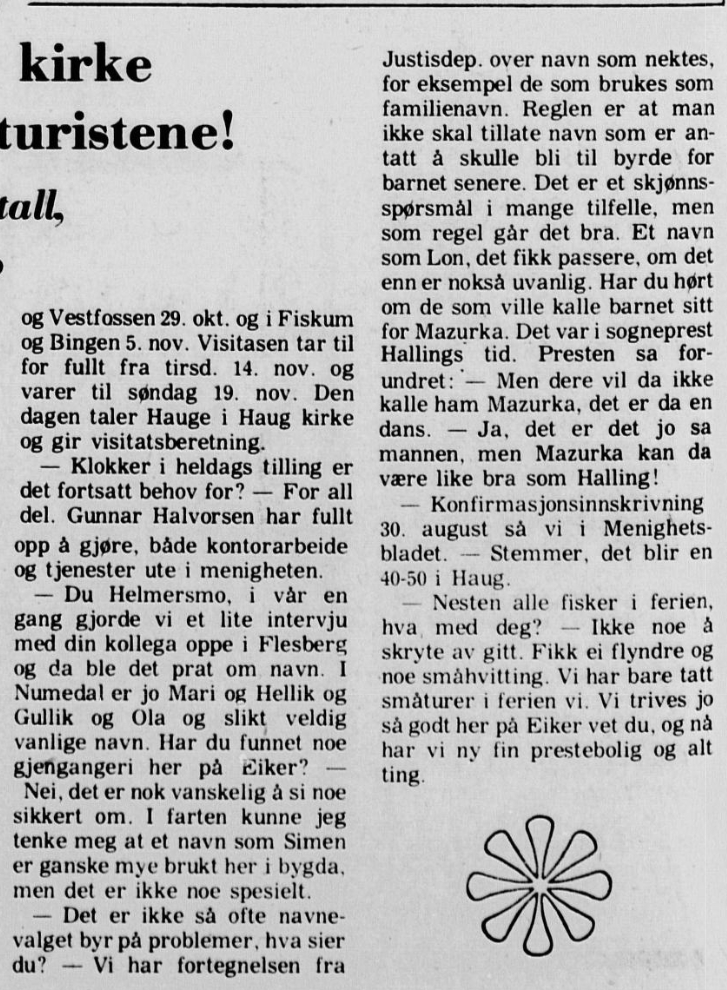 kirke

turistene!

tall,

og Vestfossen 29. okt. og i Fiskum og Bingen 5. nov. Visitasen tar til for fullt fra tirsd. 14. nov. og varer til søndag 19. nov. Den dagen taler Hauge i Haug kirke og gir visitatsberetning.

— Klokker i heldags tilling er det fortsatt behov for? — For all del. Gunnar Halvorsen har fullt opp å gjøre, både kontorarbeide og tjenester ute i menigheten.

— Du Helmersmo, i vår en gang gjorde vi et lite intervju med din kollega oppe i Flesberg og da ble det prat om navn. I Numedal er jo Mari og Hellik og Gullik og Ola og slikt veldig vanlige navn. Har du funnet noe gjengangeri her på Eiker? — Nei, det er nok vanskelig å si noe sikkert om. I farten kunne jeg tenke meg at et navn som Simen er ganske mye brukt her i bygda, men det er ikke noe spesielt.

— Det er ikke så ofte navnevalget byr på problemer, hva sier du? — Vi har fortegnelsen fra Justisdep. over navn som nektes, for eksempel de som brukes som familienavn. Reglen er at man ikke skal tillate navn som er antatt å skulle bli til byrde for barnet senere. Det er et skjønnsspørsmål i mange tilfelle, men som regel går det bra. Et navn som Lon, det fikk passere, om det enn er nokså uvanlig. Har du hørt om de som ville kalle barnet sitt for Mazurka. Det var i sogneprest Hallings tid. Presten sa forundret: — Men dere vil da ikke kalle ham Mazurka, det er da en dans. — Ja, det er det jo sa mannen, men Mazurka kan da være like bra som Halling!

— Konfirmasjonsinnskrivning 30. august så vi i Menighetsbladet. — Stemmer, det blir en 40-50 i Haug.

— Nesten alle fisker i ferien, hva med deg? — Ikke noe å skryte av gitt. Fikk ei flyndre og noe småhvitting. Vi har bare tatt småturer i ferien vi. Vi trives jo så godt her på Eiker vet du, og nå har vi ny fin prestebolig og alt ting.